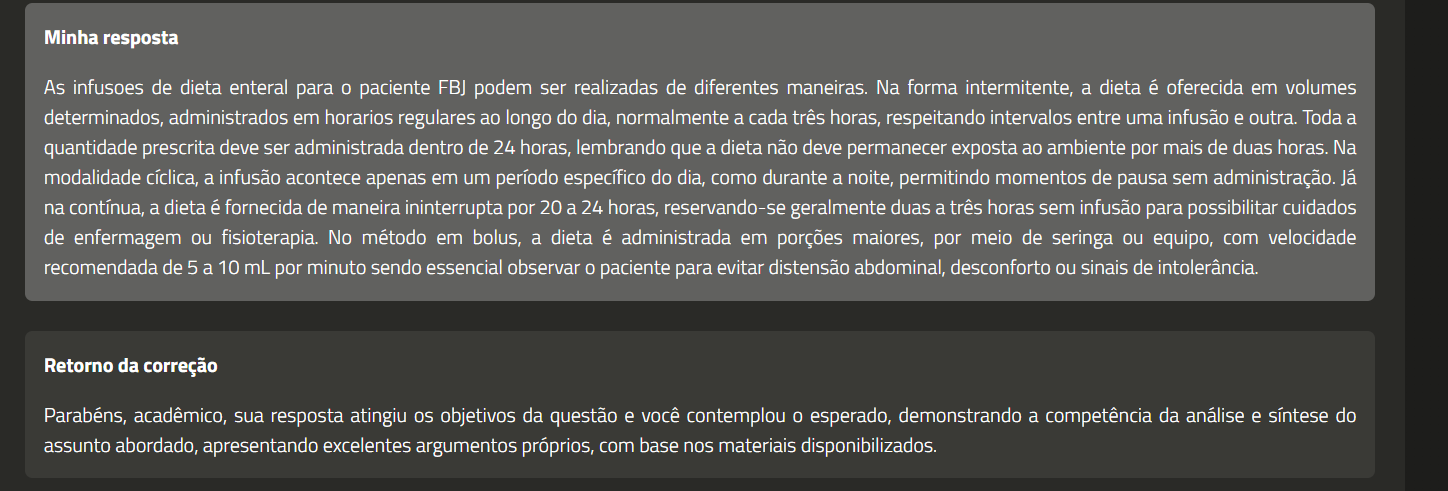 Minha resposta

As infusoes de dieta enteral para o paciente FBJ podem ser realizadas de diferentes maneiras. Na forma intermitente, a dieta é oferecida em volumes determinados, administrados em horarios regulares ao longo do dia, normalmente a cada três horas, respeitando intervalos entre uma infusão e outra. Toda a quantidade prescrita deve ser administrada dentro de 24 horas, lembrando que a dieta não deve permanecer exposta ao ambiente por mais de duas horas. Na modalidade cíclica, a infusão acontece apenas em um período específico do dia, como durante a noite, permitindo momentos de pausa sem administração. Já na contínua, a dieta é fornecida de maneira ininterrupta por 20 a 24 horas, reservando-se geralmente duas a três horas sem infusão para possibilitar cuidados de enfermagem ou fisioterapia. No método em bolus, a dieta é administrada em porções maiores, por meio de seringa ou equipo, com velocidade recomendada de 5 a 10 mL por minuto sendo essencial observar o paciente para evitar distensão abdominal, desconforto ou sinais de intolerância.

Retorno da correção

Parabéns, acadêmico, sua resposta atingiu os objetivos da questão e você contemplou o esperado, demonstrando a competência da análise e síntese do assunto abordado, apresentando excelentes argumentos próprios, com base nos materiais disponibilizados.